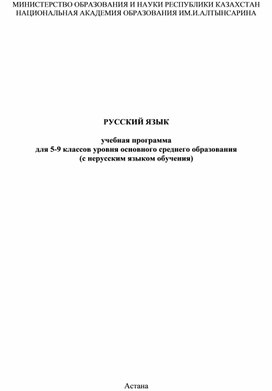 МИНИСТЕРСТВО ОБРАЗОВАНИЯ И НАУКИ РЕСПУБЛИКИ КАЗАХСТАН
НАЦИОНАЛЬНАЯ АКАДЕМИЯ ОБРАЗОВАНИЯ ИМ.И.АЛТЫНСАРИНА

РУССКИЙ ЯЗЫК

учебная программа
для 5-9 классов уровня основного среднего образования
(с нерусским языком обучения)

Астана